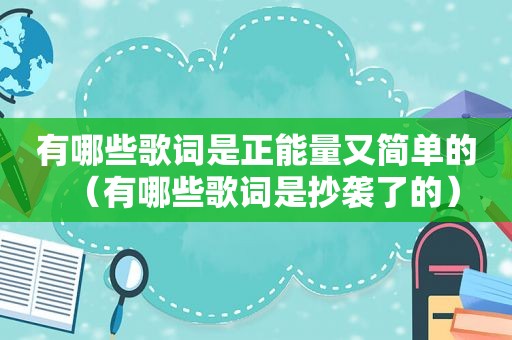 有哪些歌词是正能量又简单的（有哪些歌词是抄袭了的）